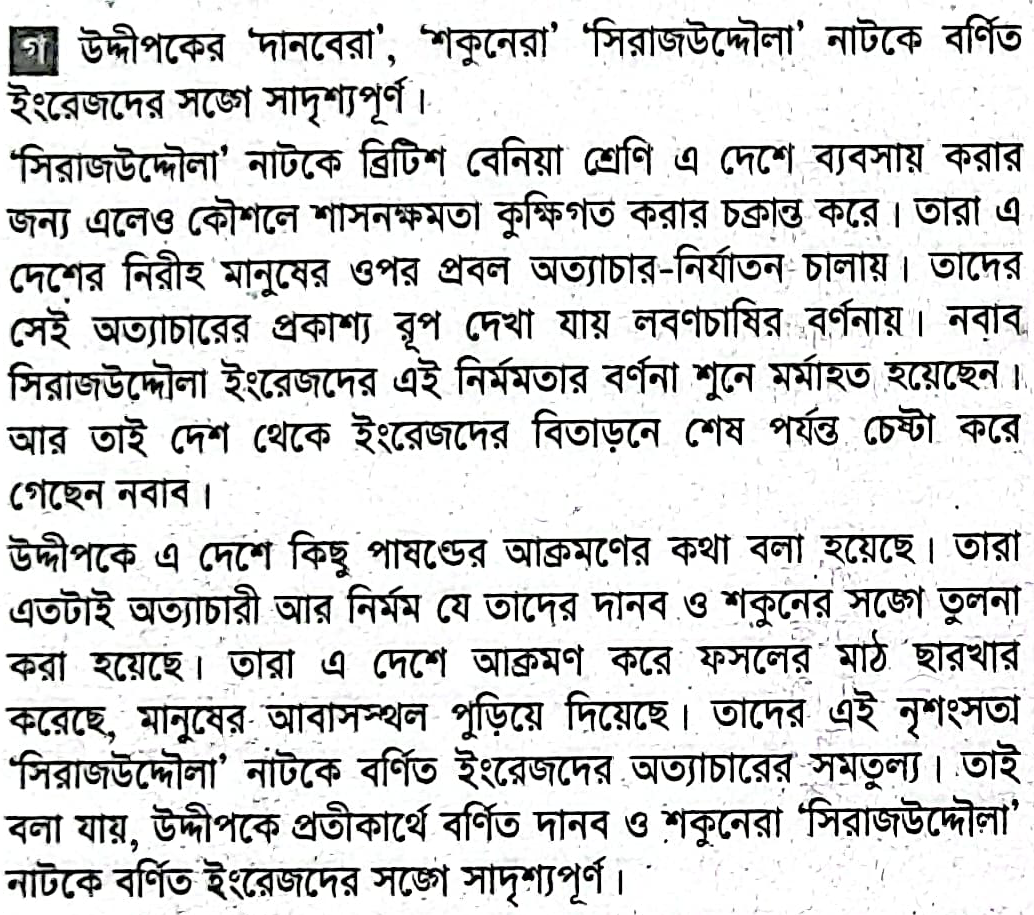 গ উদ্দীপকের 'দানবেরা', 'শকুনেরা' 'সিরাজউদ্দৌলা' নাটকে বর্ণিত ইংরেজদের সঙ্গে সাদৃশ্যপূর্ণ।

'সিরাজউদ্দৌলা' নাটকে ব্রিটিশ বেনিয়া শ্রেণি এ দেশে ব্যবসায় করার জন্য এলেও কৌশলে শাসনক্ষমতা কুক্ষিগত করার চক্রান্ত করে। তারা এ দেশের নিরীহ মানুষের ওপর প্রবল অত্যাচার-নির্যাতন চালায়। তাদের সেই অত্যাচারের প্রকাশ্য রূপ দেখা যায় লবণচাষির বর্ণনায়। নবাব সিরাজউদ্দৌলা ইংরেজদের এই নির্মমতার বর্ণনা শুনে মর্মাহত হয়েছেন। আর তাই দেশ থেকে ইংরেজদের বিতাড়নে শেষ পর্যন্ত চেষ্টা করে গেছেন নবাব।

উদ্দীপকে এ দেশে কিছু পাষণ্ডের আক্রমণের কথা বলা হয়েছে। তারা এতটাই অত্যাচারী আর নির্মম যে তাদের দানব ও শকুনের সঙ্গে তুলনা করা হয়েছে। তারা এ দেশে আক্রমণ করে ফসলের মাঠ ছারখার করেছে, মানুষের আবাসস্থল পুড়িয়ে দিয়েছে। তাদের এই নৃশংসতা 'সিরাজউদ্দৌলা' নাটকে বর্ণিত ইংরেজদের অত্যাচারের সমতুল্য। তাই বলা যায়, উদ্দীপকে প্রতীকার্থে বর্ণিত দানব ও শকুনেরা 'সিরাজউদ্দৌলা' নাটকে বর্ণিত ইংরেজদের সঙ্গে সাদৃশ্যপূর্ণ।